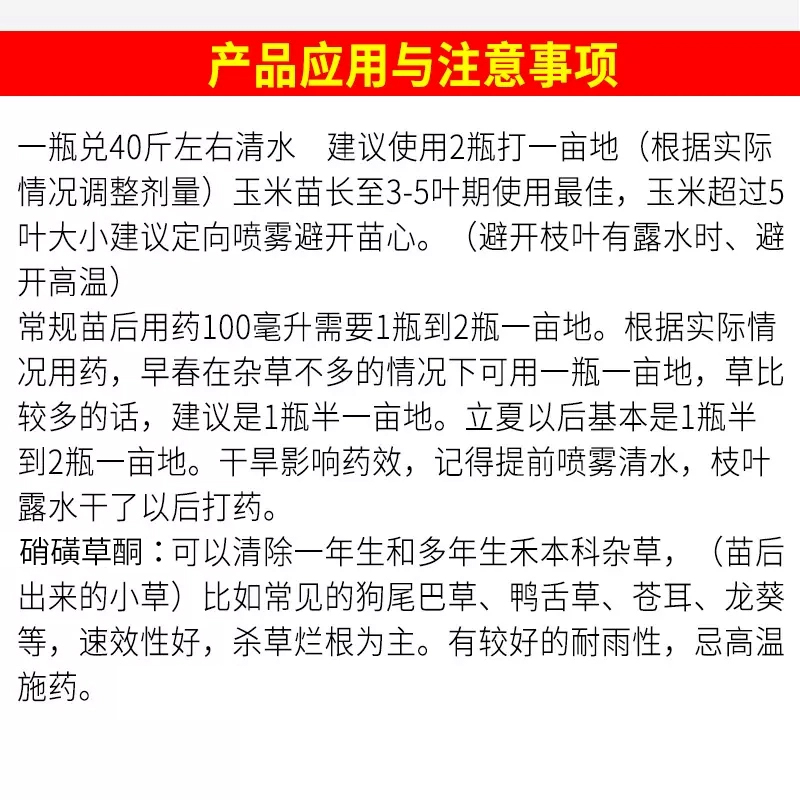 产品应用与注意事项

一瓶兑40斤左右清水　建议使用2瓶打一亩地（根据实际情况调整剂量）玉米苗长至3-5叶期使用最佳，玉米超过5叶大小建议定向喷雾避开苗心。（避开枝叶有露水时、避开高温）
常规苗后用药100毫升需要1瓶到2瓶一亩地。根据实际情况用药，早春在杂草不多的情况下可用一瓶一亩地，草比较多的话，建议是1瓶半一亩地。立夏以后基本是1瓶半到2瓶一亩地。干旱影响药效，记得提前喷雾清水，枝叶露水干了以后打药。
硝磺草酮：可以清除一年生和多年生禾本科杂草，（苗后出来的小草）比如常见的狗尾巴草、鸭舌草、苍耳、龙葵等，速效性好，杀草烂根为主。有较好的耐雨性，忌高温施药。